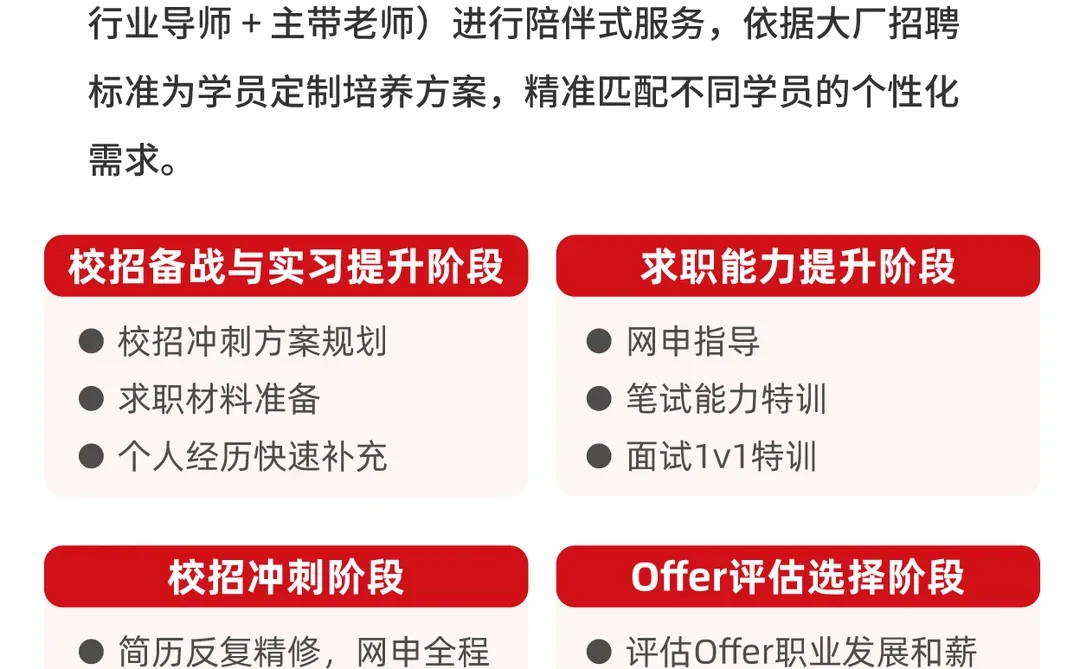 行业导师 + 主带老师）进行陪伴式服务，依据大厂招聘标准为学员定制培养方案，精准匹配不同学员的个性化需求。

校招备战与实习提升阶段

● 校招冲刺方案规划
● 求职材料准备
● 个人经历快速补充

求职能力提升阶段

● 网申指导
● 笔试能力特训
● 面试1v1特训

校招冲刺阶段

● 简历反复精修，网申全程

Offer评估选择阶段

● 评估Offer职业发展和薪